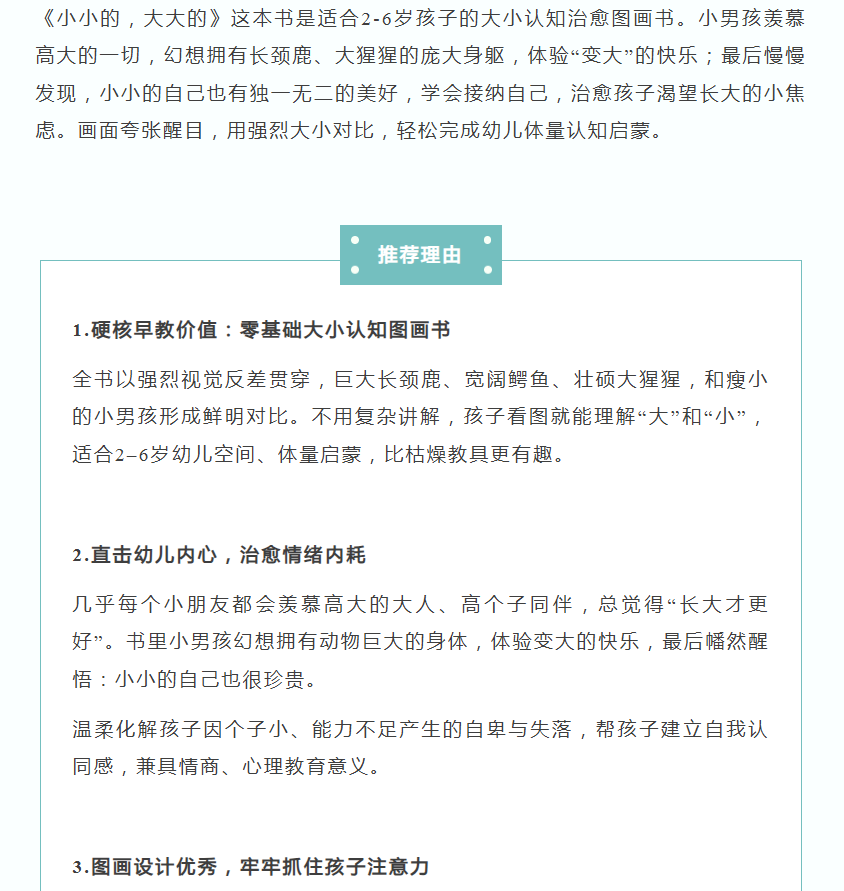 《小小的，大大的》这本书是适合2-6岁孩子的大小认知治愈图画书。小男孩羡慕高大的一切，幻想拥有长颈鹿、大猩猩的庞大身躯，体验“变大”的快乐；最后慢慢发现，小小的自己也有独一无二的美好，学会接纳自己，治愈孩子渴望长大的小焦虑。画面夸张醒目，用强烈大小对比，轻松完成幼儿体量认知启蒙。

推荐理由

1.硬核早教价值：零基础大小认知图画书

全书以强烈视觉反差贯穿，巨大长颈鹿、宽阔鳄鱼、壮硕大猩猩，和瘦小的小男孩形成鲜明对比。不用复杂讲解，孩子看图就能理解“大”和“小”，适合2–6岁幼儿空间、体量启蒙，比枯燥教具更有趣。

2.直击幼儿内心，治愈情绪内耗

几乎每个小朋友都会羡慕高大的大人、高个子同伴，总觉得“长大才更好”。书里小男孩幻想拥有动物巨大的身体，体验变大的快乐，最后幡然醒悟：小小的自己也很珍贵。

温柔化解孩子因个子小、能力不足产生的自卑与失落，帮孩子建立自我认同感，兼具情商、心理教育意义。

3.图画设计优秀，牢牢抓住孩子注意力